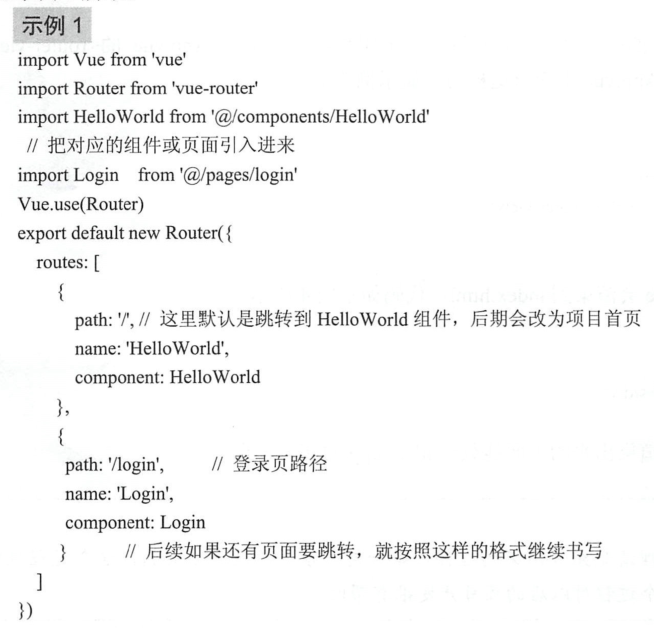 示例1

import Vue from 'vue'
import Router from 'vue-router'
import HelloWorld from '@/components/HelloWorld'
// 把对应的组件或页面引入进来
import Login from '@/pages/login'
Vue.use(Router)
export default new Router({
routes: [
{
path: '/', // 这里默认是跳转到HelloWorld组件，后期会改为项目首页
name: 'HelloWorld',
component: HelloWorld
},
{
path: '/login', // 登录页路径
name: 'Login',
component: Login
} // 后续如果还有页面要跳转，就按照这样的格式继续书写
]
})